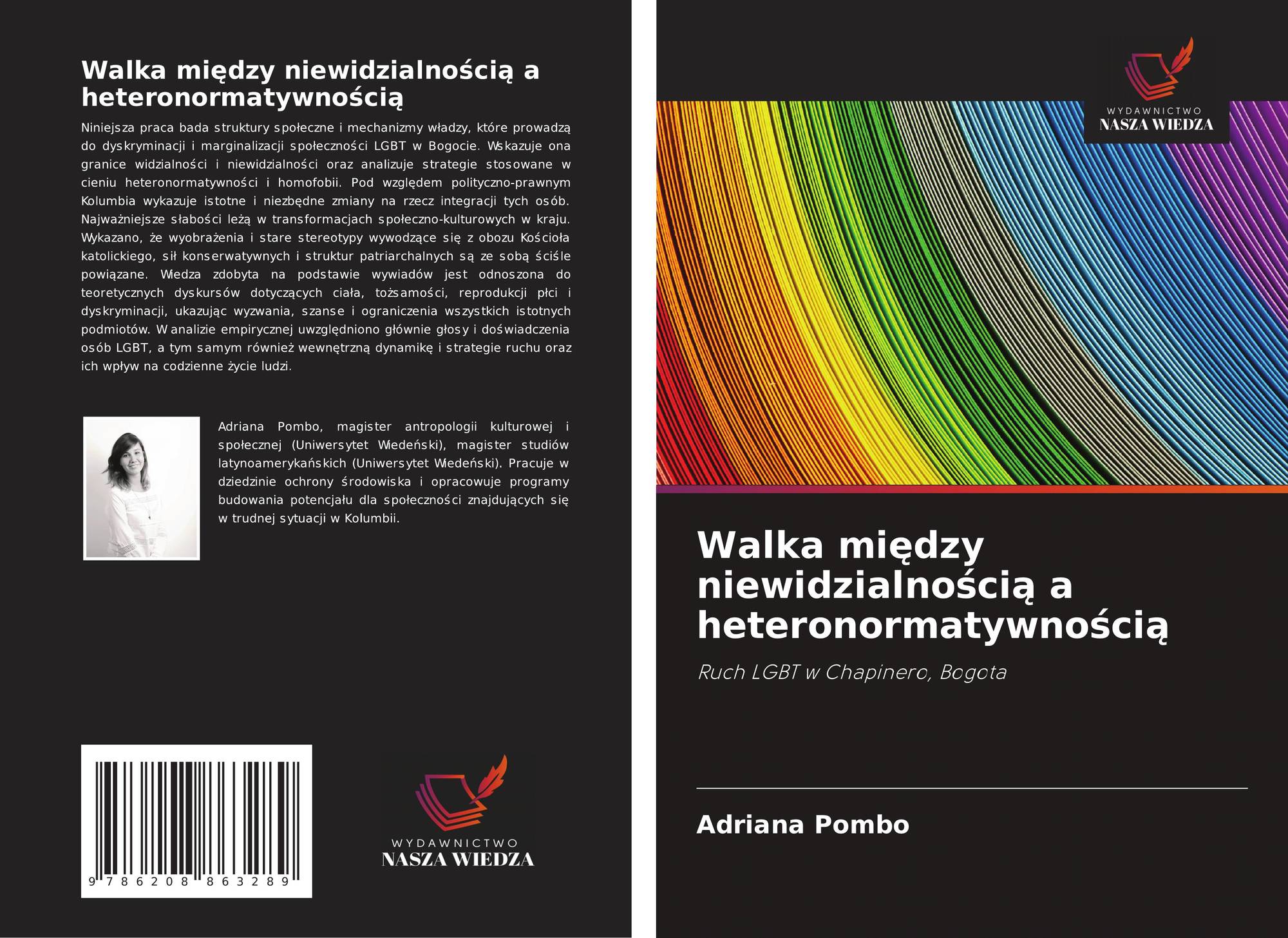 Walka między niewidzialnością a heteronormatywnością

Niniejsza praca bada struktury społeczne i mechanizmy władzy, które prowadzą do dyskryminacji i marginalizacji społeczności LGBT w Bogocie. Wskazuje ona granice widzialności i niewidzialności oraz analizuje strategie stosowane w cieniu heteronormatywności i homofobii. Pod względem polityczno-prawnym Kolumbia wykazuje istotne i niezbędne zmiany na rzecz integracji tych osób. Najważniejsze słabości leżą w transformacjach społeczno-kulturowych w kraju. Wykazano, że wyobrażenia i stare stereotypy wywodzące się z obozu Kościoła katolickiego, sił konserwatywnych i struktur patriarchalnych są ze sobą ściśle powiązane. Wiedza zdobyta na podstawie wywiadów jest odnoszona do teoretycznych dyskursów dotyczących ciała, tożsamości, reprodukcji płci i dyskryminacji, ukazując wyzwania, szanse i ograniczenia wszystkich istotnych podmiotów. W analizie empirycznej uwzględniono głównie głosy i doświadczenia osób LGBT, a tym samym również wewnętrzną dynamikę i strategie ruchu oraz ich wpływ na codzienne życie ludzi.

Adriana Pombo, magister antropologii kulturowej i społecznej (Uniwersytet Wiedeński), magister studiów latynoamerykańskich (Uniwersytet Wiedeński). Pracuje w dziedzinie ochrony środowiska i opracowuje programy budowania potencjału dla społeczności znajdujących się w trudnej sytuacji w Kolumbii.

9 786208 863289

WYDAWNICTWO
NASZA WIEDZA

WYDAWNICTWO
NASZA WIEDZA

Walka między niewidzialnością a heteronormatywnością

Ruch LGBT w Chapinero, Bogota

Adriana Pombo